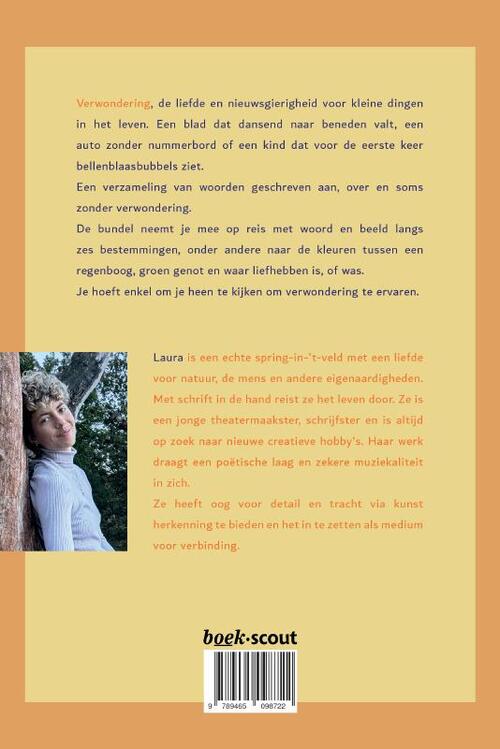 Verwondering, de liefde en nieuwsgierigheid voor kleine dingen in het leven. Een blad dat dansend naar beneden valt, een auto zonder nummerbord of een kind dat voor de eerste keer bellenblaasbubbels ziet.
Een verzameling van woorden geschreven aan, over en soms zonder verwondering.
De bundel neemt je mee op reis met woord en beeld langs zes bestemmingen, onder andere naar de kleuren tussen een regenboog, groen genot en waar liefhebben is, of was.
Je hoeft enkel om je heen te kijken om verwondering te ervaren.

Laura is een echte spring-in-'t-veld met een liefde voor natuur, de mens en andere eigenaardigheden. Met schrift in de hand reist ze het leven door. Ze is een jonge theatermaakster, schrijfster en is altijd op zoek naar nieuwe creatieve hobby's. Haar werk draagt een poëtische laag en zekere muziekaliteit in zich.
Ze heeft oog voor detail en tracht via kunst herkenning te bieden en het in te zetten als medium voor verbinding.

boek·scout

9 789465 098722